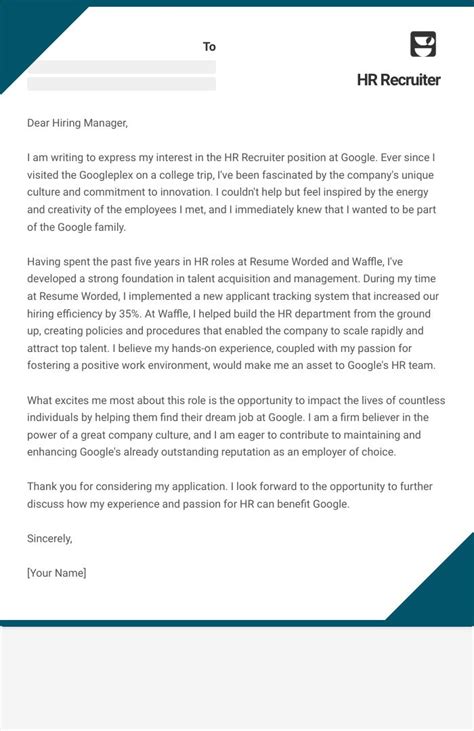 To

HR Recruiter

Dear Hiring Manager,

I am writing to express my interest in the HR Recruiter position at Google. Ever since I visited the Googleplex on a college trip, I've been fascinated by the company's unique culture and commitment to innovation. I couldn't help but feel inspired by the energy and creativity of the employees I met, and I immediately knew that I wanted to be part of the Google family.

Having spent the past five years in HR roles at Resume Worded and Waffle, I've developed a strong foundation in talent acquisition and management. During my time at Resume Worded, I implemented a new applicant tracking system that increased our hiring efficiency by 35%. At Waffle, I helped build the HR department from the ground up, creating policies and procedures that enabled the company to scale rapidly and attract top talent. I believe my hands-on experience, coupled with my passion for fostering a positive work environment, would make me an asset to Google's HR team.

What excites me most about this role is the opportunity to impact the lives of countless individuals by helping them find their dream job at Google. I am a firm believer in the power of a great company culture, and I am eager to contribute to maintaining and enhancing Google's already outstanding reputation as an employer of choice.

Thank you for considering my application. I look forward to the opportunity to further discuss how my experience and passion for HR can benefit Google.

Sincerely,

[Your Name]